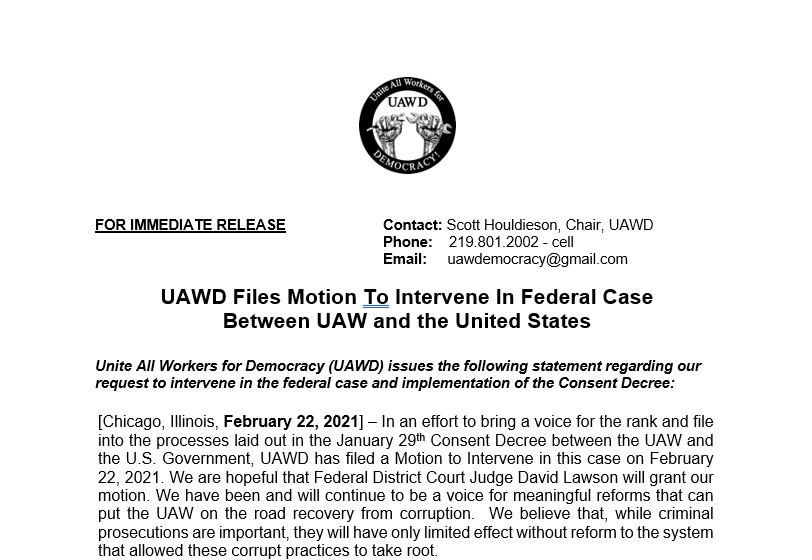 Unite All Workers for
UAWD
DEMOCRACY!

FOR IMMEDIATE RELEASE

Contact: Scott Houldieson, Chair, UAWD
Phone: 219.801.2002 - cell
Email: uawdemocracy@gmail.com

UAWD Files Motion To Intervene In Federal Case Between UAW and the United States

Unite All Workers for Democracy (UAWD) issues the following statement regarding our request to intervene in the federal case and implementation of the Consent Decree:

[Chicago, Illinois, February 22, 2021] – In an effort to bring a voice for the rank and file into the processes laid out in the January 29$^{th}$ Consent Decree between the UAW and the U.S. Government, UAWD has filed a Motion to Intervene in this case on February 22, 2021. We are hopeful that Federal District Court Judge David Lawson will grant our motion. We have been and will continue to be a voice for meaningful reforms that can put the UAW on the road recovery from corruption. We believe that, while criminal prosecutions are important, they will have only limited effect without reform to the system that allowed these corrupt practices to take root.